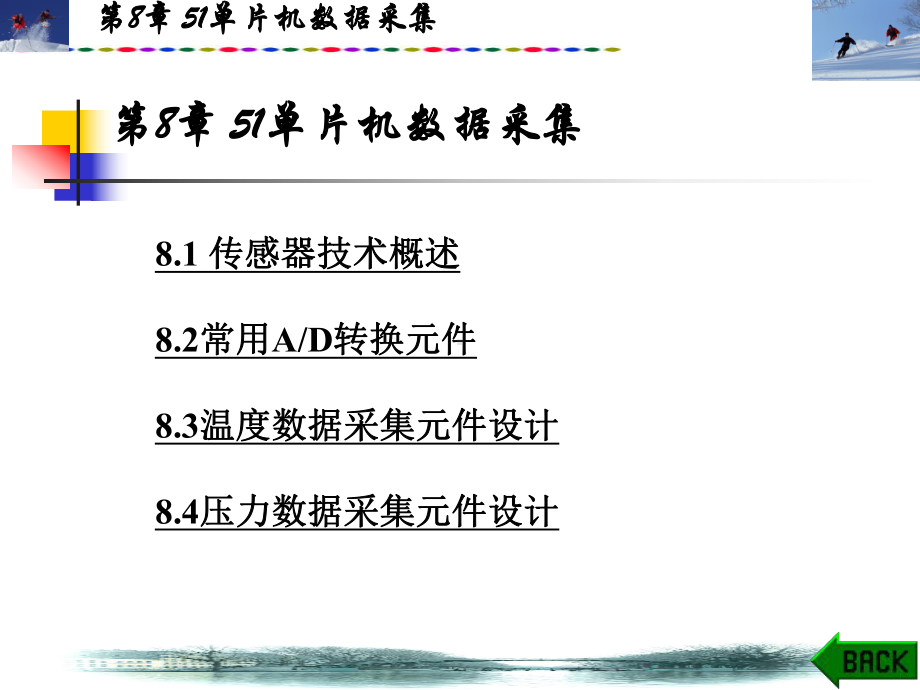 第8章 51单片机数据采集

第8章 51单片机数据采集

8.1 传感器技术概述

8.2常用A/D转换元件

8.3温度数据采集元件设计

8.4压力数据采集元件设计

BACK